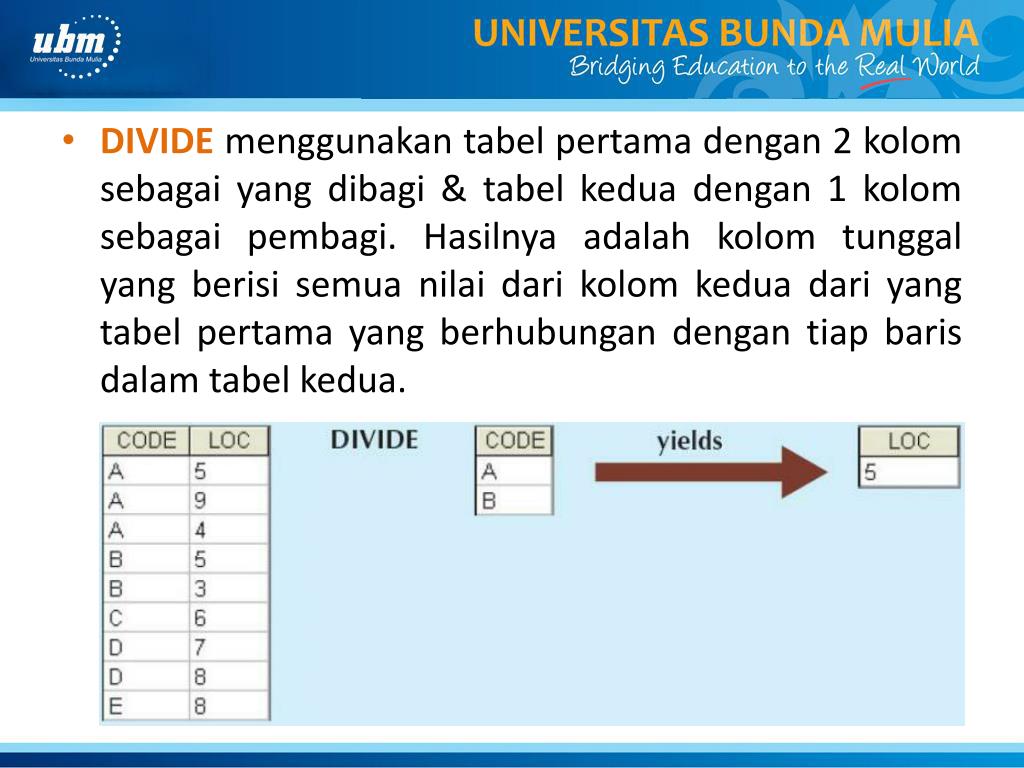 ubm
Universitas Bunda Mulia

UNIVERSITAS BUNDA MULIA
Bridging Education to the Real World

• DIVIDE menggunakan tabel pertama dengan 2 kolom sebagai yang dibagi & tabel kedua dengan 1 kolom sebagai pembagi. Hasilnya adalah kolom tunggal yang berisi semua nilai dari kolom kedua dari yang tabel pertama yang berhubungan dengan tiap baris dalam tabel kedua.

| CODE | LOC |
|---|---|
| A | 5 |
| A | 9 |
| A | 4 |
| B | 5 |
| B | 3 |
| C | 6 |
| D | 7 |
| D | 8 |
| E | 8 |

DIVIDE

| CODE |
|---|
| A |
| B |

yields

| LOC |
|---|
| 5 |